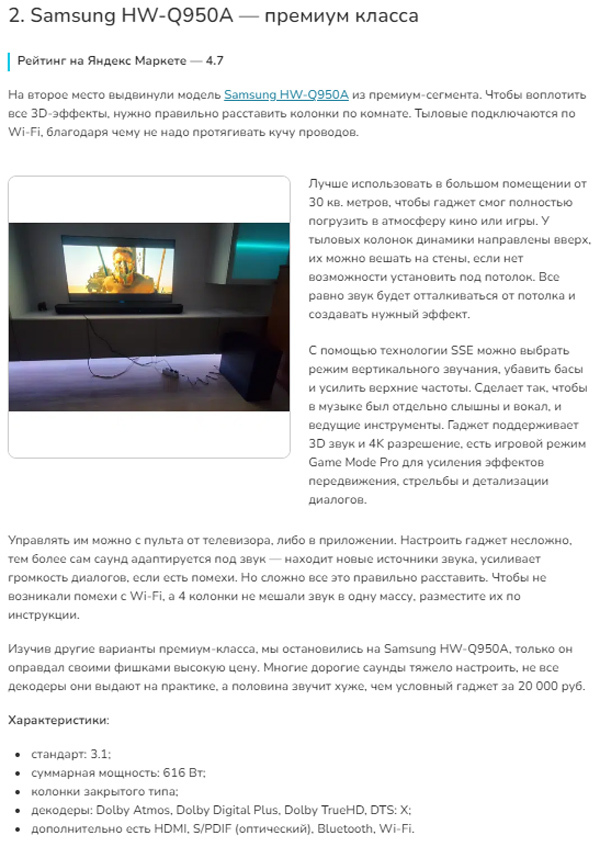 2. Samsung HW-Q950A — премиум класса

Рейтинг на Яндекс Маркете — 4.7

На второе место выдвинули модель Samsung HW-Q950A из премиум-сегмента. Чтобы воплотить все 3D-эффекты, нужно правильно расставить колонки по комнате. Тыловые подключаются по Wi-Fi, благодаря чему не надо протягивать кучу проводов.

Лучше использовать в большом помещении от 30 кв. метров, чтобы гаджет смог полностью погрузить в атмосферу кино или игры. У тыловых колонок динамики направлены вверх, их можно вешать на стены, если нет возможности установить под потолок. Все равно звук будет отталкиваться от потолка и создавать нужный эффект.

С помощью технологии SSE можно выбрать режим вертикального звучания, убавить басы и усилить верхние частоты. Сделает так, чтобы в музыке был отдельно слышны и вокал, и ведущие инструменты. Гаджет поддерживает 3D звук и 4K разрешение, есть игровой режим Game Mode Pro для усиления эффектов передвижения, стрельбы и детализации диалогов.

Управлять им можно с пульта от телевизора, либо в приложении. Настроить гаджет несложно, тем более сам саунд адаптируется под звук — находит новые источники звука, усиливает громкость диалогов, если есть помехи. Но сложно все это правильно расставить. Чтобы не возникали помехи с Wi-Fi, а 4 колонки не мешали звук в одну массу, разместите их по инструкции.

Изучив другие варианты премиум-класса, мы остановились на Samsung HW-Q950A, только он оправдал своими фишками высокую цену. Многие дорогие саунды тяжело настроить, не все декодеры они выдают на практике, а половина звучит хуже, чем условный гаджет за 20 000 руб.

Характеристики:

• стандарт: 3.1;
• суммарная мощность: 616 Вт;
• колонки закрытого типа;
• декодеры: Dolby Atmos, Dolby Digital Plus, Dolby TrueHD, DTS: X;
• дополнительно есть HDMI, S/PDIF (оптический), Bluetooth, Wi-Fi.